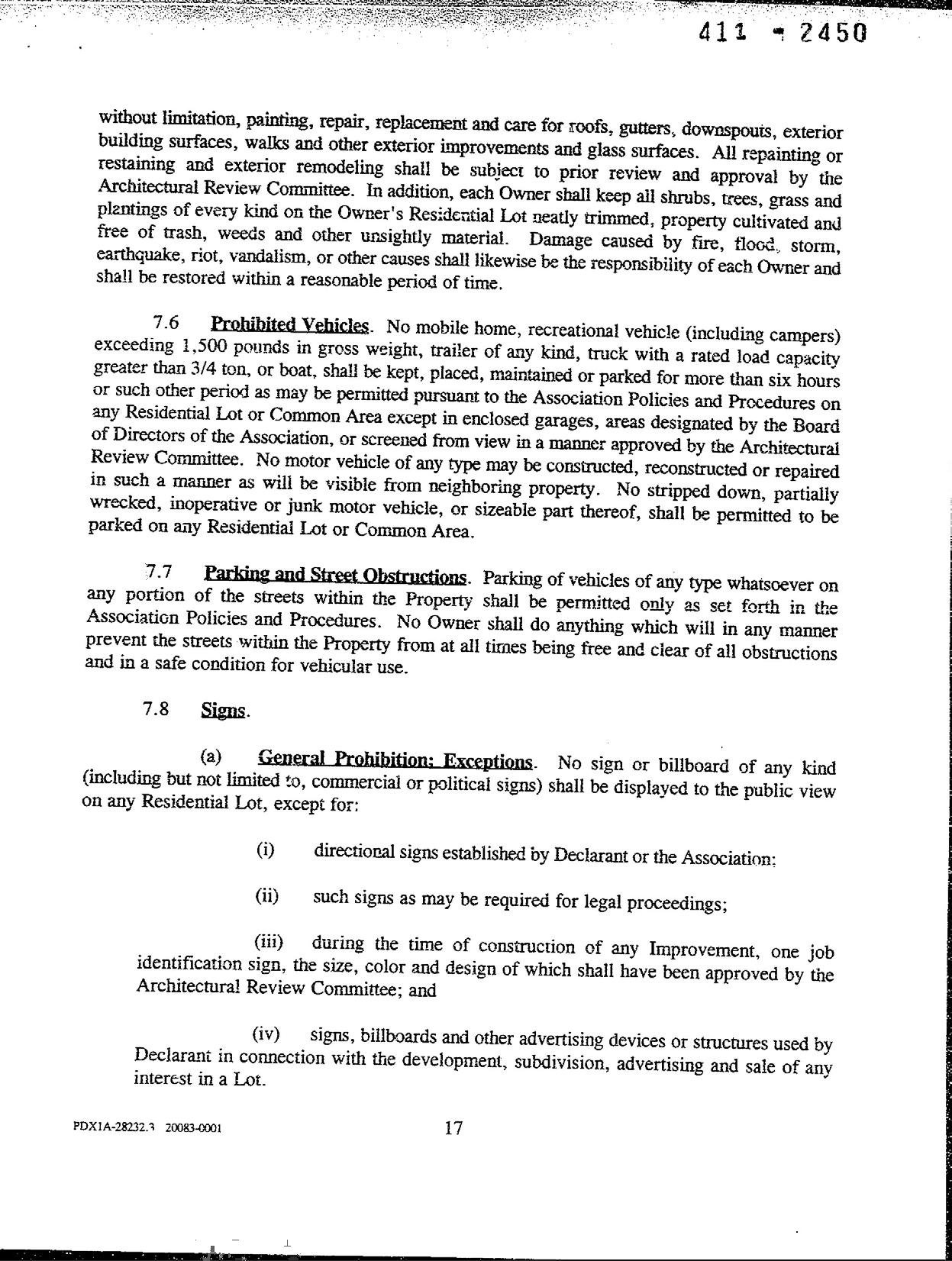 411 - 2450

without limitation, painting, repair, replacement and care for roofs, gutters, downspouts, exterior building surfaces, walks and other exterior improvements and glass surfaces. All repainting or restaining and exterior remodeling shall be subject to prior review and approval by the Architectural Review Committee. In addition, each Owner shall keep all shrubs, trees, grass and plantings of every kind on the Owner's Residential Lot neatly trimmed, property cultivated and free of trash, weeds and other unsightly material. Damage caused by fire, flood, storm, earthquake, riot, vandalism, or other causes shall likewise be the responsibility of each Owner and shall be restored within a reasonable period of time.

7.6 Prohibited Vehicles. No mobile home, recreational vehicle (including campers) exceeding 1,500 pounds in gross weight, trailer of any kind, truck with a rated load capacity greater than 3/4 ton, or boat, shall be kept, placed, maintained or parked for more than six hours or such other period as may be permitted pursuant to the Association Policies and Procedures on any Residential Lot or Common Area except in enclosed garages, areas designated by the Board of Directors of the Association, or screened from view in a manner approved by the Architectural Review Committee. No motor vehicle of any type may be constructed, reconstructed or repaired in such a manner as will be visible from neighboring property. No stripped down, partially wrecked, inoperative or junk motor vehicle, or sizeable part thereof, shall be permitted to be parked on any Residential Lot or Common Area.

7.7 Parking and Street Obstructions. Parking of vehicles of any type whatsoever on any portion of the streets within the Property shall be permitted only as set forth in the Association Policies and Procedures. No Owner shall do anything which will in any manner prevent the streets within the Property from at all times being free and clear of all obstructions and in a safe condition for vehicular use.

7.8 Signs.

(a) General Prohibition; Exceptions. No sign or billboard of any kind (including but not limited to, commercial or political signs) shall be displayed to the public view on any Residential Lot, except for:

(i) directional signs established by Declarant or the Association;

(ii) such signs as may be required for legal proceedings;

(iii) during the time of construction of any Improvement, one job identification sign, the size, color and design of which shall have been approved by the Architectural Review Committee; and

(iv) signs, billboards and other advertising devices or structures used by Declarant in connection with the development, subdivision, advertising and sale of any interest in a Lot.

PDX1A-28232.3 20083-0001 17